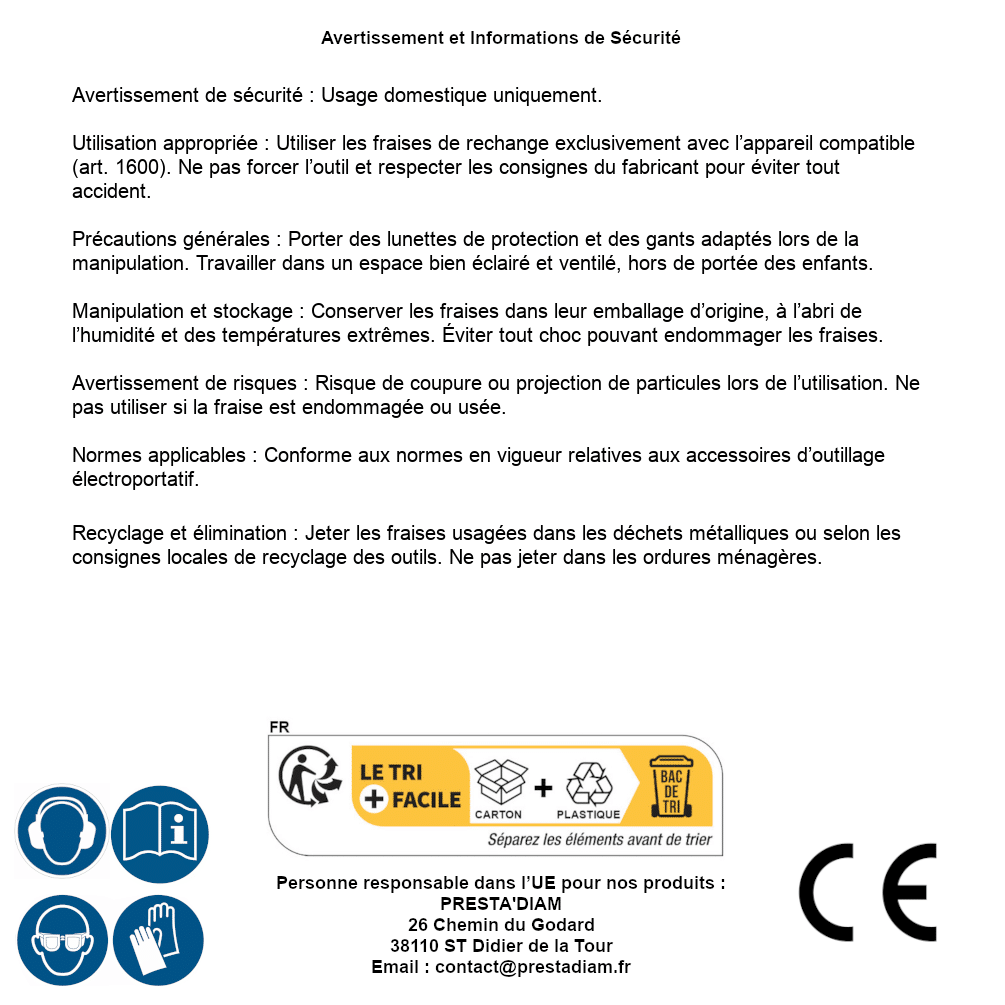 Avertissement et Informations de Sécurité

Avertissement de sécurité : Usage domestique uniquement.

Utilisation appropriée : Utiliser les fraises de rechange exclusivement avec l’appareil compatible (art. 1600). Ne pas forcer l’outil et respecter les consignes du fabricant pour éviter tout accident.

Précautions générales : Porter des lunettes de protection et des gants adaptés lors de la manipulation. Travailler dans un espace bien éclairé et ventilé, hors de portée des enfants.

Manipulation et stockage : Conserver les fraises dans leur emballage d’origine, à l’abri de l’humidité et des températures extrêmes. Éviter tout choc pouvant endommager les fraises.

Avertissement de risques : Risque de coupure ou projection de particules lors de l’utilisation. Ne pas utiliser si la fraise est endommagée ou usée.

Normes applicables : Conforme aux normes en vigueur relatives aux accessoires d’outillage électroportatif.

Recyclage et élimination : Jeter les fraises usagées dans les déchets métalliques ou selon les consignes locales de recyclage des outils. Ne pas jeter dans les ordures ménagères.

FR
LE TRI + FACILE
CARTON + PLASTIQUE
BAC DE TRI
Séparez les éléments avant de trier

Personne responsable dans l’UE pour nos produits :
PRESTA'DIAM
26 Chemin du Godard
38110 ST Didier de la Tour
Email : contact@prestadiam.fr

CE